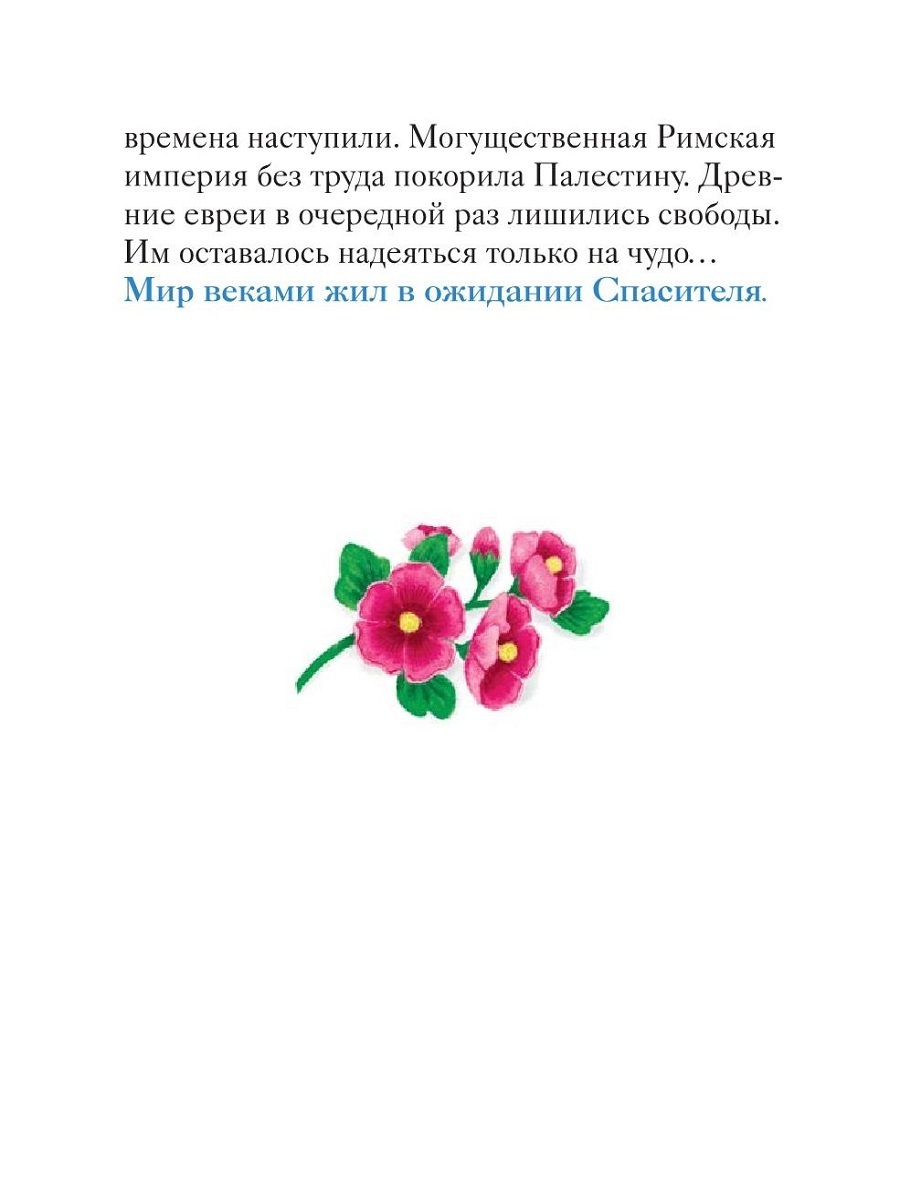 времена наступили. Могущественная Римская империя без труда покорила Палестину. Древние евреи в очередной раз лишились свободы. Им оставалось надеяться только на чудо…
Мир веками жил в ожидании Спасителя.